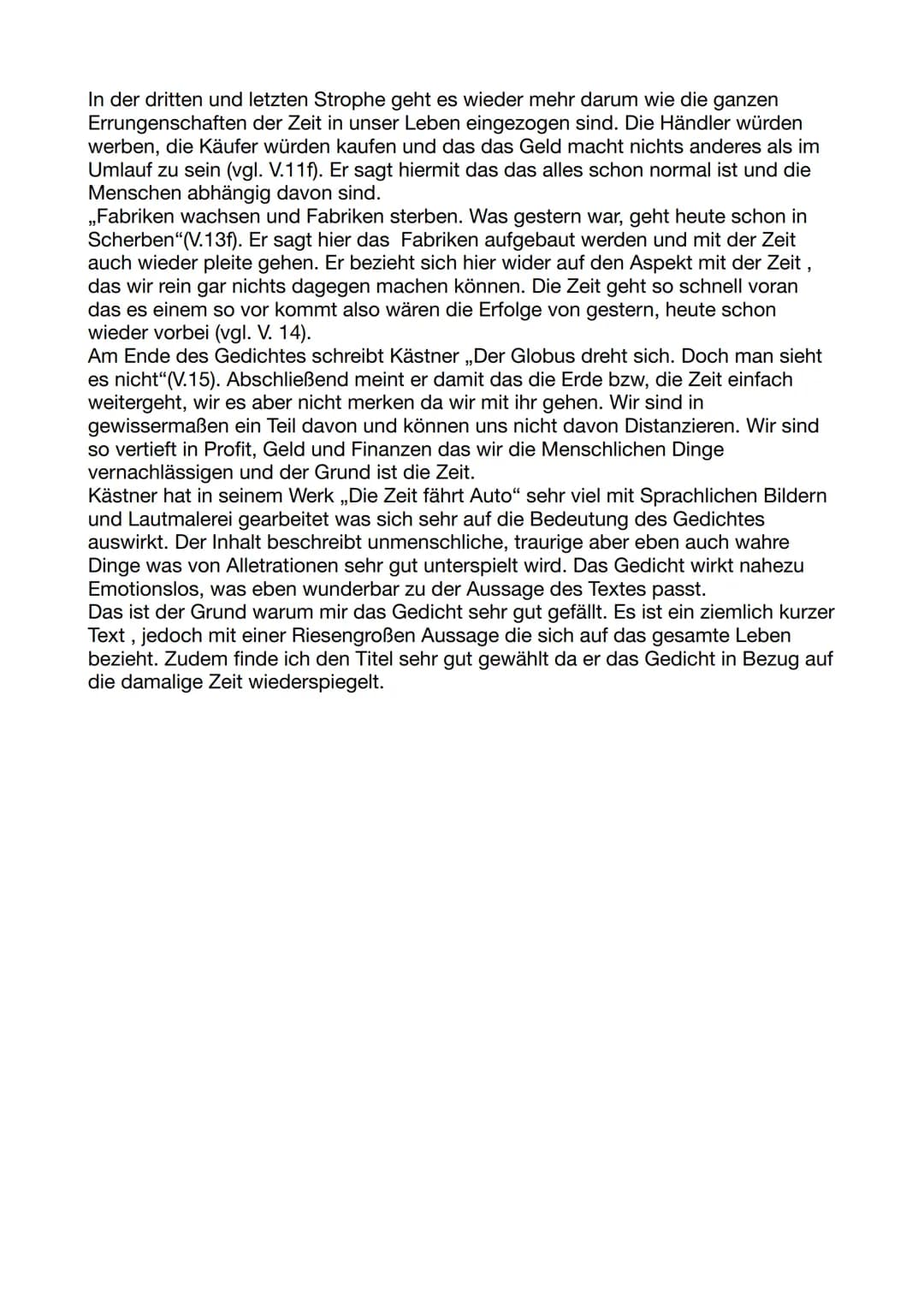 In der dritten und letzten Strophe geht es wieder mehr darum wie die ganzen Errungenschaften der Zeit in unser Leben eingezogen sind. Die Händler würden werben, die Käufer würden kaufen und das das Geld macht nichts anderes als im Umlauf zu sein (vgl. V.11f). Er sagt hiermit das das alles schon normal ist und die Menschen abhängig davon sind.
„Fabriken wachsen und Fabriken sterben. Was gestern war, geht heute schon in Scherben“(V.13f). Er sagt hier das Fabriken aufgebaut werden und mit der Zeit auch wieder pleite gehen. Er bezieht sich hier wider auf den Aspekt mit der Zeit , das wir rein gar nichts dagegen machen können. Die Zeit geht so schnell voran das es einem so vor kommt also wären die Erfolge von gestern, heute schon wieder vorbei (vgl. V. 14).
Am Ende des Gedichtes schreibt Kästner „Der Globus dreht sich. Doch man sieht es nicht“(V.15). Abschließend meint er damit das die Erde bzw, die Zeit einfach weitergeht, wir es aber nicht merken da wir mit ihr gehen. Wir sind in gewissermaßen ein Teil davon und können uns nicht davon Distanzieren. Wir sind so vertieft in Profit, Geld und Finanzen das wir die Menschlichen Dinge vernachlässigen und der Grund ist die Zeit.
Kästner hat in seinem Werk „Die Zeit fährt Auto“ sehr viel mit Sprachlichen Bildern und Lautmalerei gearbeitet was sich sehr auf die Bedeutung des Gedichtes auswirkt. Der Inhalt beschreibt unmenschliche, traurige aber eben auch wahre Dinge was von Alletrationen sehr gut unterspielt wird. Das Gedicht wirkt nahezu Emotionslos, was eben wunderbar zu der Aussage des Textes passt.
Das ist der Grund warum mir das Gedicht sehr gut gefällt. Es ist ein ziemlich kurzer Text , jedoch mit einer Riesengroßen Aussage die sich auf das gesamte Leben bezieht. Zudem finde ich den Titel sehr gut gewählt da er das Gedicht in Bezug auf die damalige Zeit wiederspiegelt.